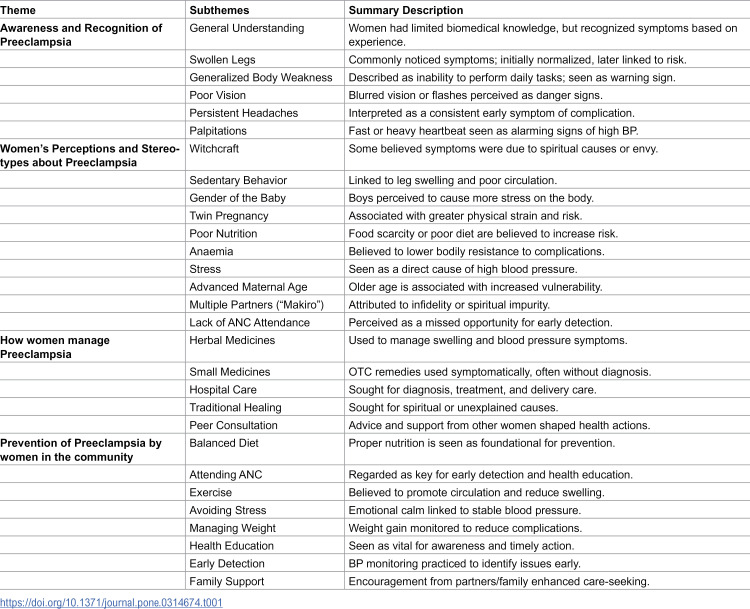 | Theme | Subthemes | Summary Description |
|---|---|---|
| Awareness and Recognition of Preeclampsia | General Understanding | Women had limited biomedical knowledge, but recognized symptoms based on experience. |
| | Swollen Legs | Commonly noticed symptoms; initially normalized, later linked to risk. |
| | Generalized Body Weakness | Described as inability to perform daily tasks; seen as warning sign. |
| | Poor Vision | Blurred vision or flashes perceived as danger signs. |
| | Persistent Headaches | Interpreted as a consistent early symptom of complication. |
| | Palpitations | Fast or heavy heartbeat seen as alarming signs of high BP. |
| Women's Perceptions and Stereotypes about Preeclampsia | Witchcraft | Some believed symptoms were due to spiritual causes or envy. |
| | Sedentary Behavior | Linked to leg swelling and poor circulation. |
| | Gender of the Baby | Boys perceived to cause more stress on the body. |
| | Twin Pregnancy | Associated with greater physical strain and risk. |
| | Poor Nutrition | Food scarcity or poor diet are believed to increase risk. |
| | Anaemia | Believed to lower bodily resistance to complications. |
| | Stress | Seen as a direct cause of high blood pressure. |
| | Advanced Maternal Age | Older age is associated with increased vulnerability. |
| | Multiple Partners ("Makiro") | Attributed to infidelity or spiritual impurity. |
| | Lack of ANC Attendance | Perceived as a missed opportunity for early detection. |
| How women manage Preeclampsia | Herbal Medicines | Used to manage swelling and blood pressure symptoms. |
| | Small Medicines | OTC remedies used symptomatically, often without diagnosis. |
| | Hospital Care | Sought for diagnosis, treatment, and delivery care. |
| | Traditional Healing | Sought for spiritual or unexplained causes. |
| | Peer Consultation | Advice and support from other women shaped health actions. |
| Prevention of Preeclampsia by women in the community | Balanced Diet | Proper nutrition is seen as foundational for prevention. |
| | Attending ANC | Regarded as key for early detection and health education. |
| | Exercise | Believed to promote circulation and reduce swelling. |
| | Avoiding Stress | Emotional calm linked to stable blood pressure. |
| | Managing Weight | Weight gain monitored to reduce complications. |
| | Health Education | Seen as vital for awareness and timely action. |
| | Early Detection | BP monitoring practiced to identify issues early. |
| | Family Support | Encouragement from partners/family enhanced care-seeking. |

https://doi.org/10.1371/journal.pone.0314674.t001